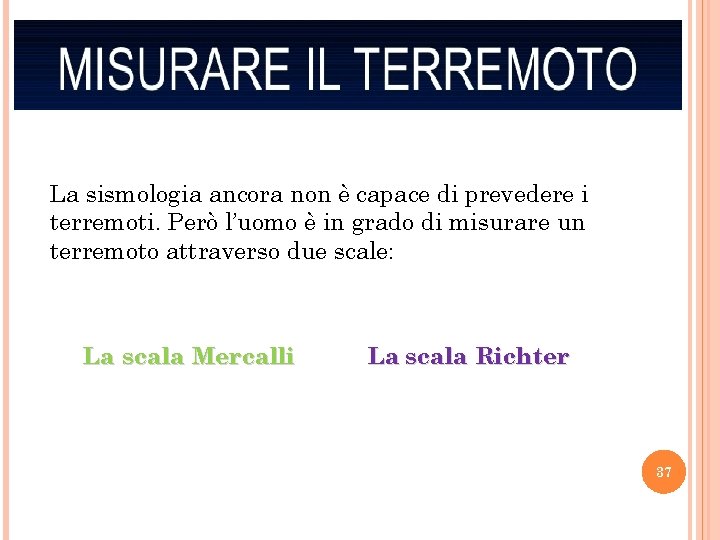 MISURARE IL TERREMOTO

La sismologia ancora non è capace di prevedere i terremoti. Però l'uomo è in grado di misurare un terremoto attraverso due scale:

La scala Mercalli

La scala Richter

37